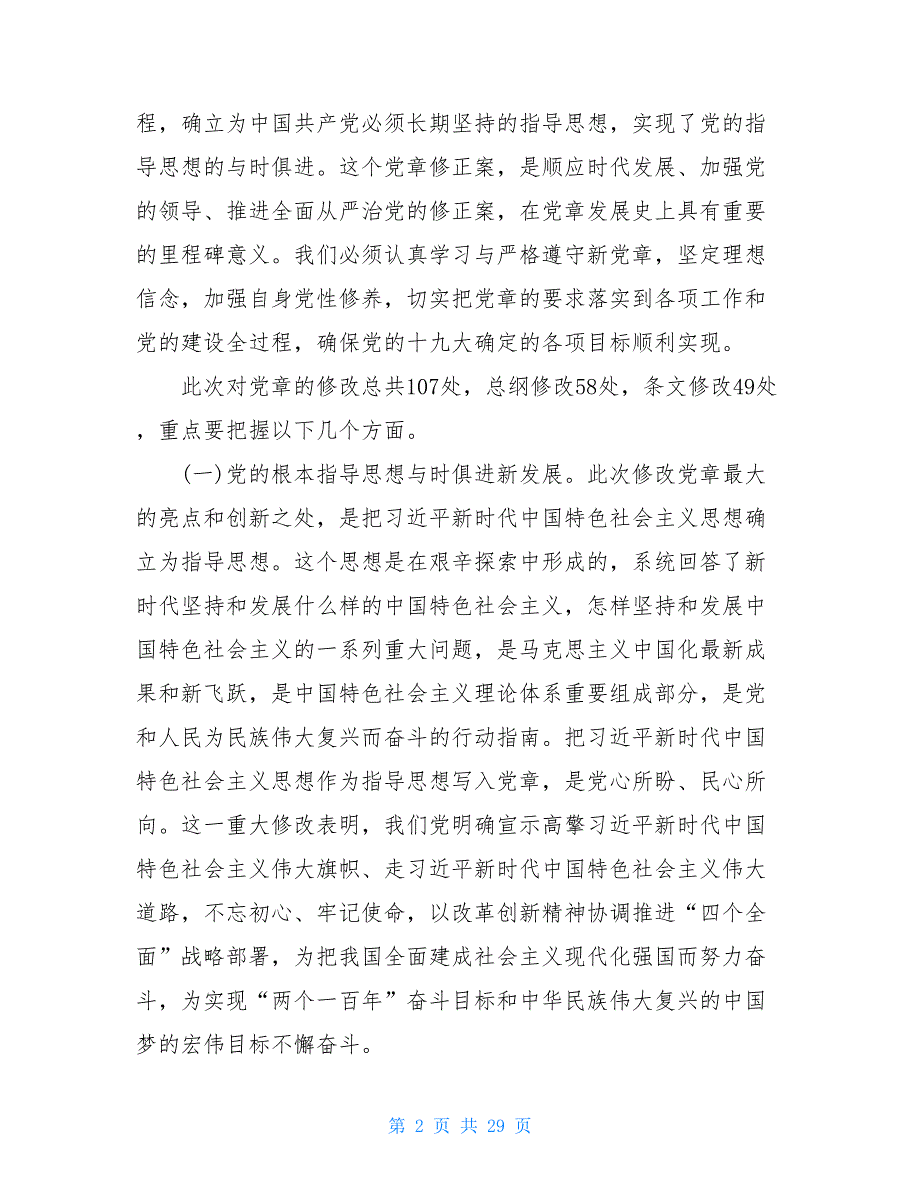 程，确立为中国共产党必须长期坚持的指导思想，实现了党的指导思想的与时俱进。这个党章修正案，是顺应时代发展、加强党的领导、推进全面从严治党的修正案，在党章发展史上具有重要的里程碑意义。我们必须认真学习与严格遵守新党章，坚定理想信念，加强自身党性修养，切实把党章的要求落实到各项工作和党的建设全过程，确保党的十九大确定的各项目标顺利实现。

此次对党章的修改总共107处，总纲修改58处，条文修改49处，重点要把握以下几个方面。

(一)党的根本指导思想与时俱进新发展。此次修改党章最大的亮点和创新之处，是把习近平新时代中国特色社会主义思想确立为指导思想。这个思想是在艰辛探索中形成的，系统回答了新时代坚持和发展什么样的中国特色社会主义，怎样坚持和发展中国特色社会主义的一系列重大问题，是马克思主义中国化最新成果和新飞跃，是中国特色社会主义理论体系重要组成部分，是党和人民为民族伟大复兴而奋斗的行动指南。把习近平新时代中国特色社会主义思想作为指导思想写入党章，是党心所盼、民心所向。这一重大修改表明，我们党明确宣示高擎习近平新时代中国特色社会主义伟大旗帜、走习近平新时代中国特色社会主义伟大道路，不忘初心、牢记使命，以改革创新精神协调推进“四个全面”战略部署，为把我国全面建成社会主义现代化强国而努力奋斗，为实现“两个一百年”奋斗目标和中华民族伟大复兴的中国梦的宏伟目标不懈奋斗。

第 2 页 共 29 页